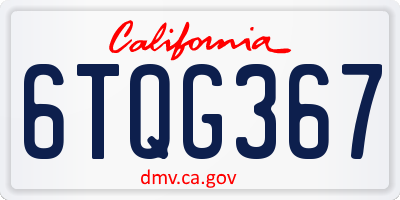 California

6TQG367

dmv.ca.gov